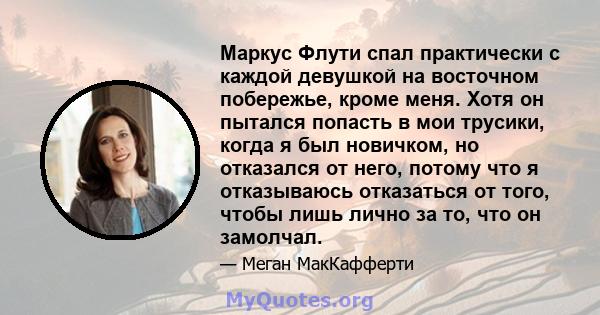 Маркус Флути спал практически с каждой девушкой на восточном побережье, кроме меня. Хотя он пытался попасть в мои трусики, когда я был новичком, но отказался от него, потому что я отказываюсь отказаться от того, чтобы лишь лично за то, что он замолчал.

— Меган МакКафферти

MyQuotes.org